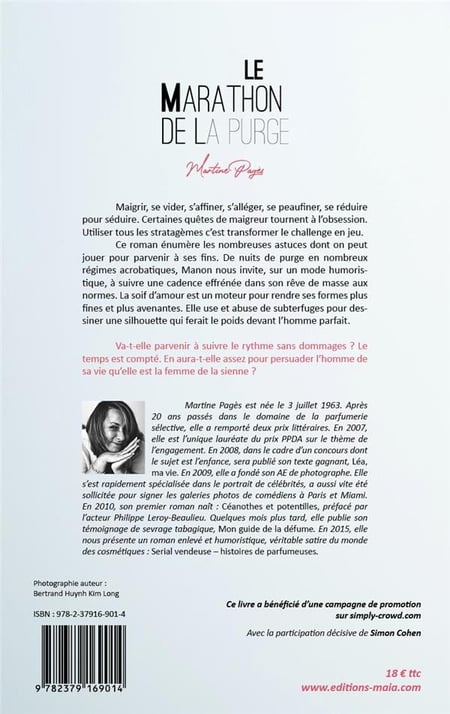 LE
MARATHON
DE LA PURGE

Martine Pagès

Maigrir, se vider, s'affiner, s'alléger, se peaufiner, se réduire pour séduire. Certaines quêtes de maigreur tournent à l'obsession. Utiliser tous les stratagèmes c'est transformer le challenge en jeu.

Ce roman énumère les nombreuses astuces dont on peut jouer pour parvenir à ses fins. De nuits de purge en nombreux régimes acrobatiques, Manon nous invite, sur un mode humoristique, à suivre une cadence effrénée dans son rêve de masse aux normes. La soif d'amour est un moteur pour rendre ses formes plus fines et plus avenantes. Elle use et abuse de subterfuges pour dessiner une silhouette qui ferait le poids devant l'homme parfait.

Va-t-elle parvenir à suivre le rythme sans dommages ? Le temps est compté. En aura-t-elle assez pour persuader l'homme de sa vie qu'elle est la femme de la sienne ?

Martine Pagès est née le 3 juillet 1963. Après 20 ans passés dans le domaine de la parfumerie sélective, elle a remporté deux prix littéraires. En 2007, elle est l'unique lauréate du prix PPDA sur le thème de l'engagement. En 2008, dans le cadre d'un concours dont le sujet est l'enfance, sera publié son texte gagnant, Léa, ma vie. En 2009, elle a fondé son AE de photographe. Elle s'est rapidement spécialisée dans le portrait de célébrités, a aussi vite été sollicitée pour signer les galeries photos de comédiens à Paris et Miami. En 2010, son premier roman naît : Céanothes et potentilles, préfacé par l'acteur Philippe Leroy-Beaulieu. Quelques mois plus tard, elle publie son témoignage de sevrage tabagique, Mon guide de la défume. En 2015, elle nous présente un roman enlevé et humoristique, véritable satire du monde des cosmétiques : Serial vendeuse – histoires de parfumeuses.

Photographie auteur :
Bertrand Huynh Kim Long

ISBN : 978-2-37916-901-4

9 782379 169014

Ce livre a bénéficié d'une campagne de promotion sur simply-crowd.com

Avec la participation décisive de Simon Cohen

18 € ttc
www.editions-maia.com